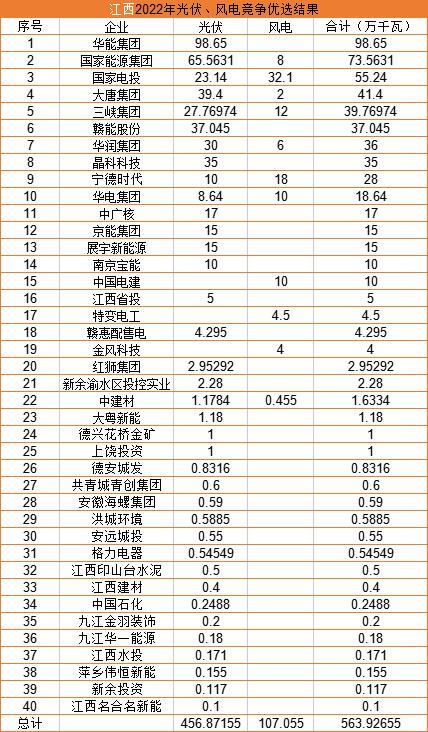 江西2022年光伏、风电竞争优选结果

| 序号 | 企业 | 光伏 | 风电 | 合计（万千瓦） |
|---|---|---|---|---|
| 1 | 华能集团 | 98.65 | | 98.65 |
| 2 | 国家能源集团 | 65.5631 | 8 | 73.5631 |
| 3 | 国家电投 | 23.14 | 32.1 | 55.24 |
| 4 | 大唐集团 | 39.4 | 2 | 41.4 |
| 5 | 三峡集团 | 27.76974 | 12 | 39.76974 |
| 6 | 赣能股份 | 37.045 | | 37.045 |
| 7 | 华润集团 | 30 | 6 | 36 |
| 8 | 晶科科技 | 35 | | 35 |
| 9 | 宁德时代 | 10 | 18 | 28 |
| 10 | 华电集团 | 8.64 | 10 | 18.64 |
| 11 | 中广核 | 17 | | 17 |
| 12 | 京能集团 | 15 | | 15 |
| 13 | 展宇新能源 | 15 | | 15 |
| 14 | 南京宝能 | 10 | | 10 |
| 15 | 中国电建 | | 10 | 10 |
| 16 | 江西省投 | 5 | | 5 |
| 17 | 特变电工 | | 4.5 | 4.5 |
| 18 | 赣惠配售电 | 4.295 | | 4.295 |
| 19 | 金风科技 | | 4 | 4 |
| 20 | 红狮集团 | 2.95292 | | 2.95292 |
| 21 | 新余渝水区投控实业 | 2.28 | | 2.28 |
| 22 | 中建材 | 1.1784 | 0.455 | 1.6334 |
| 23 | 大粤新能 | 1.18 | | 1.18 |
| 24 | 德兴花桥金矿 | 1 | | 1 |
| 25 | 上饶投资 | 1 | | 1 |
| 26 | 德安城发 | 0.8316 | | 0.8316 |
| 27 | 共青城青创集团 | 0.6 | | 0.6 |
| 28 | 安徽海螺集团 | 0.59 | | 0.59 |
| 29 | 洪城环境 | 0.5885 | | 0.5885 |
| 30 | 安远城投 | 0.55 | | 0.55 |
| 31 | 格力电器 | 0.54549 | | 0.54549 |
| 32 | 江西印山台水泥 | 0.5 | | 0.5 |
| 33 | 江西建材 | 0.4 | | 0.4 |
| 34 | 中国石化 | 0.2488 | | 0.2488 |
| 35 | 九江金羽装饰 | 0.2 | | 0.2 |
| 36 | 九江华一能源 | 0.18 | | 0.18 |
| 37 | 江西水投 | 0.171 | | 0.171 |
| 38 | 萍乡伟恒新能 | 0.155 | | 0.155 |
| 39 | 新余投资 | 0.117 | | 0.117 |
| 40 | 江西名合名新能 | 0.1 | | 0.1 |
| 总计 | | 456.87155 | 107.055 | 563.92655 |